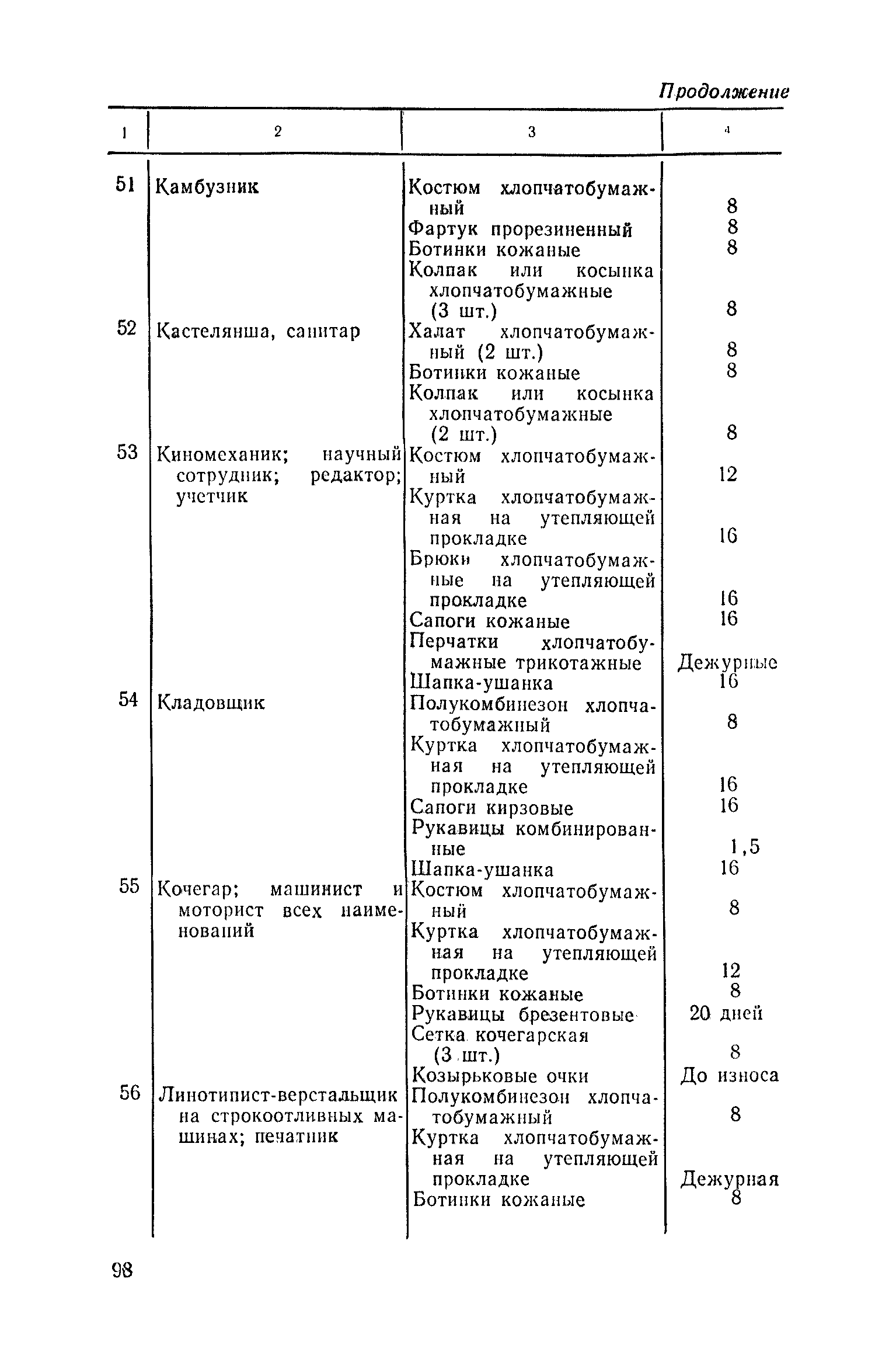 Продолжение

| 1 | 2 | 3 | 4 |
|---|---|---|---|
| 51 | Камбузник | Костюм хлопчатобумажный | 8 |
| | | Фартук прорезиненный | 8 |
| | | Ботинки кожаные | 8 |
| | | Колпак или косынка хлопчатобумажные (3 шт.) | 8 |
| 52 | Кастелянша, санитар | Халат хлопчатобумажный (2 шт.) | 8 |
| | | Ботинки кожаные | 8 |
| | | Колпак или косынка хлопчатобумажные (2 шт.) | 8 |
| 53 | Киномеханик; научный сотрудник; редактор; учетчик | Костюм хлопчатобумажный | 12 |
| | | Куртка хлопчатобумажная на утепляющей прокладке | 16 |
| | | Брюки хлопчатобумажные на утепляющей прокладке | 16 |
| | | Сапоги кожаные | 16 |
| | | Перчатки хлопчатобумажные трикотажные | Дежурные |
| | | Шапка-ушанка | 16 |
| 54 | Кладовщик | Полукомбинезон хлопчатобумажный | 8 |
| | | Куртка хлопчатобумажная на утепляющей прокладке | 16 |
| | | Сапоги кирзовые | 16 |
| | | Рукавицы комбинированные | 1,5 |
| | | Шапка-ушанка | 16 |
| 55 | Кочегар; машинист и моторист всех наименований | Костюм хлопчатобумажный | 8 |
| | | Куртка хлопчатобумажная на утепляющей прокладке | 12 |
| | | Ботинки кожаные | 8 |
| | | Рукавицы брезентовые | 20 дней |
| | | Сетка кочегарская (3 шт.) | 8 |
| | | Козырьковые очки | До износа |
| 56 | Линотипист-верстальщик на строкоотливных машинах; печатник | Полукомбинезон хлопчатобумажный | 8 |
| | | Куртка хлопчатобумажная на утепляющей прокладке | Дежурная |
| | | Ботинки кожаные | 8 |

98